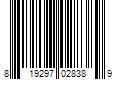 8 19297 02838 9